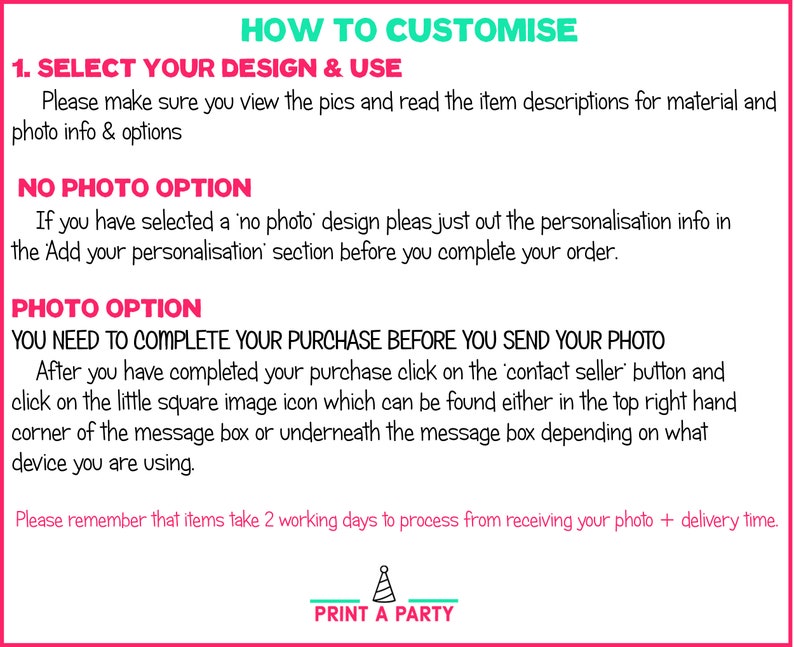 HOW TO CUSTOMISE

1. SELECT YOUR DESIGN & USE

Please make sure you view the pics and read the item descriptions for material and photo info & options

NO PHOTO OPTION

If you have selected a 'no photo' design pleas just out the personalisation info in the 'Add your personalisation' section before you complete your order.

PHOTO OPTION

YOU NEED TO COMPLETE YOUR PURCHASE BEFORE YOU SEND YOUR PHOTO

After you have completed your purchase click on the 'contact seller' button and click on the little square image icon which can be found either in the top right hand corner of the message box or underneath the message box depending on what device you are using.

Please remember that items take 2 working days to process from receiving your photo + delivery time.

PRINT A PARTY